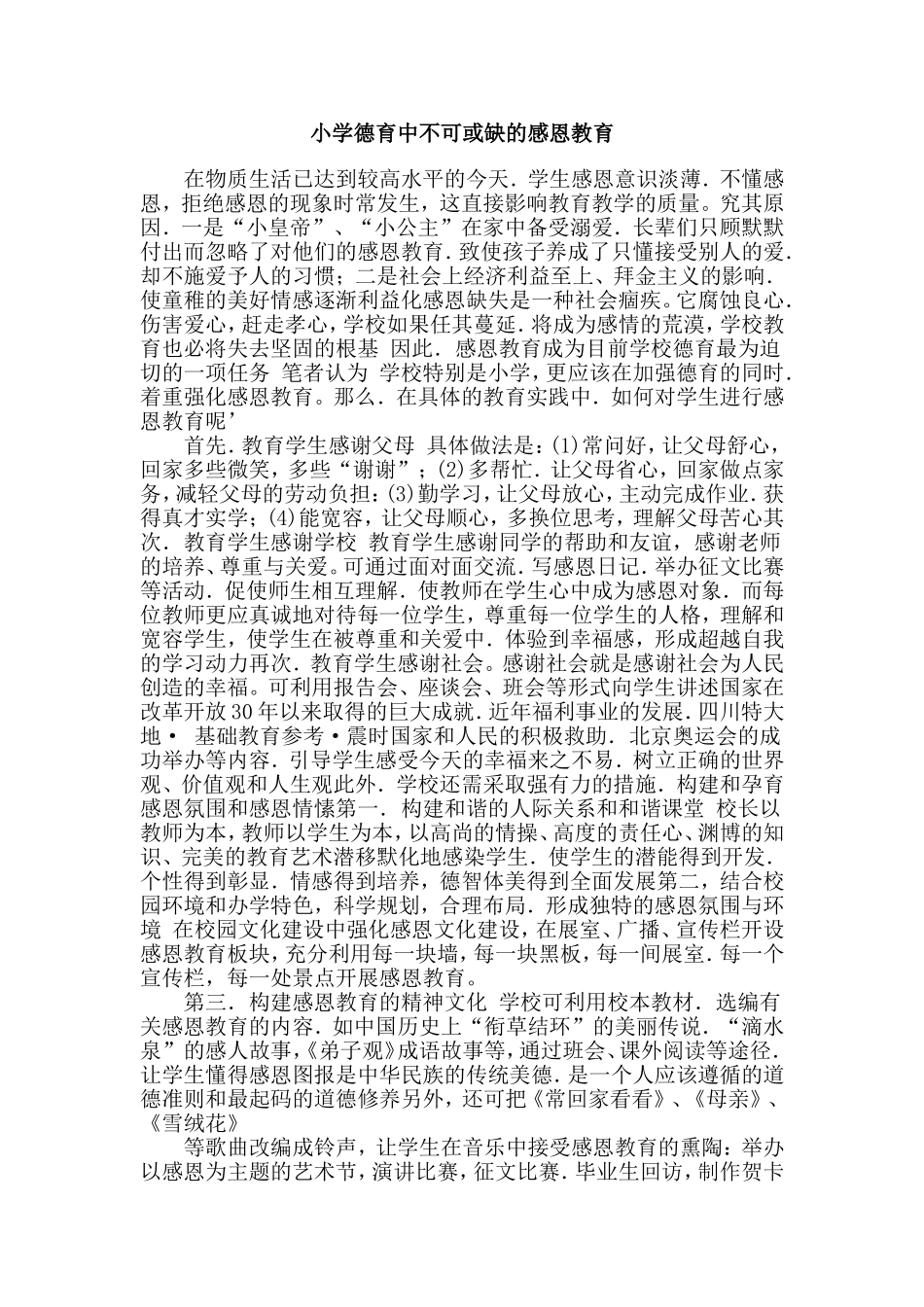 小学德育中不可或缺的感恩教育

在物质生活已达到较高水平的今天．学生感恩意识淡薄．不懂感恩，拒绝感恩的现象时常发生，这直接影响教育教学的质量。究其原因．一是“小皇帝”、“小公主”在家中备受溺爱．长辈们只顾默默付出而忽略了对他们的感恩教育．致使孩子养成了只懂接受别人的爱．却不施爱予人的习惯；二是社会上经济利益至上、拜金主义的影响．使童稚的美好情感逐渐利益化感恩缺失是一种社会痼疾。它腐蚀良心．伤害爱心，赶走孝心，学校如果任其蔓延．将成为感情的荒漠，学校教育也必将失去坚固的根基 因此．感恩教育成为目前学校德育最为迫切的一项任务 笔者认为 学校特别是小学，更应该在加强德育的同时．着重强化感恩教育。那么．在具体的教育实践中．如何对学生进行感恩教育呢’

首先．教育学生感谢父母 具体做法是：(1)常问好，让父母舒心，回家多些微笑，多些“谢谢”；(2)多帮忙．让父母省心，回家做点家务，减轻父母的劳动负担：(3)勤学习，让父母放心，主动完成作业．获得真才实学；(4)能宽容，让父母顺心，多换位思考，理解父母苦心其次．教育学生感谢学校 教育学生感谢同学的帮助和友谊，感谢老师的培养、尊重与关爱。可通过面对面交流．写感恩日记．举办征文比赛等活动．促使师生相互理解．使教师在学生心中成为感恩对象．而每位教师更应真诚地对待每一位学生，尊重每一位学生的人格，理解和宽容学生，使学生在被尊重和关爱中．体验到幸福感，形成超越自我的学习动力再次．教育学生感谢社会。感谢社会就是感谢社会为人民创造的幸福。可利用报告会、座谈会、班会等形式向学生讲述国家在改革开放30年以来取得的巨大成就．近年福利事业的发展．四川特大地• 基础教育参考•震时国家和人民的积极救助．北京奥运会的成功举办等内容．引导学生感受今天的幸福来之不易．树立正确的世界观、价值观和人生观此外．学校还需采取强有力的措施．构建和孕育感恩氛围和感恩情愫第一．构建和谐的人际关系和和谐课堂 校长以教师为本，教师以学生为本，以高尚的情操、高度的责任心、渊博的知识、完美的教育艺术潜移默化地感染学生．使学生的潜能得到开发．个性得到彰显．情感得到培养，德智体美得到全面发展第二，结合校园环境和办学特色，科学规划，合理布局．形成独特的感恩氛围与环境 在校园文化建设中强化感恩文化建设，在展室、广播、宣传栏开设感恩教育板块，充分利用每一块墙，每一块黑板，每一间展室．每一个宣传栏，每一处景点开展感恩教育。

第三．构建感恩教育的精神文化 学校可利用校本教材．选编有关感恩教育的内容．如中国历史上“衔草结环”的美丽传说．“滴水泉”的感人故事，《弟子观》成语故事等，通过班会、课外阅读等途径．让学生懂得感恩图报是中华民族的传统美德．是一个人应该遵循的道德准则和最起码的道德修养另外，还可把《常回家看看》、《母亲》、《雪绒花》

等歌曲改编成铃声，让学生在音乐中接受感恩教育的熏陶：举办以感恩为主题的艺术节，演讲比赛，征文比赛．毕业生回访，制作贺卡